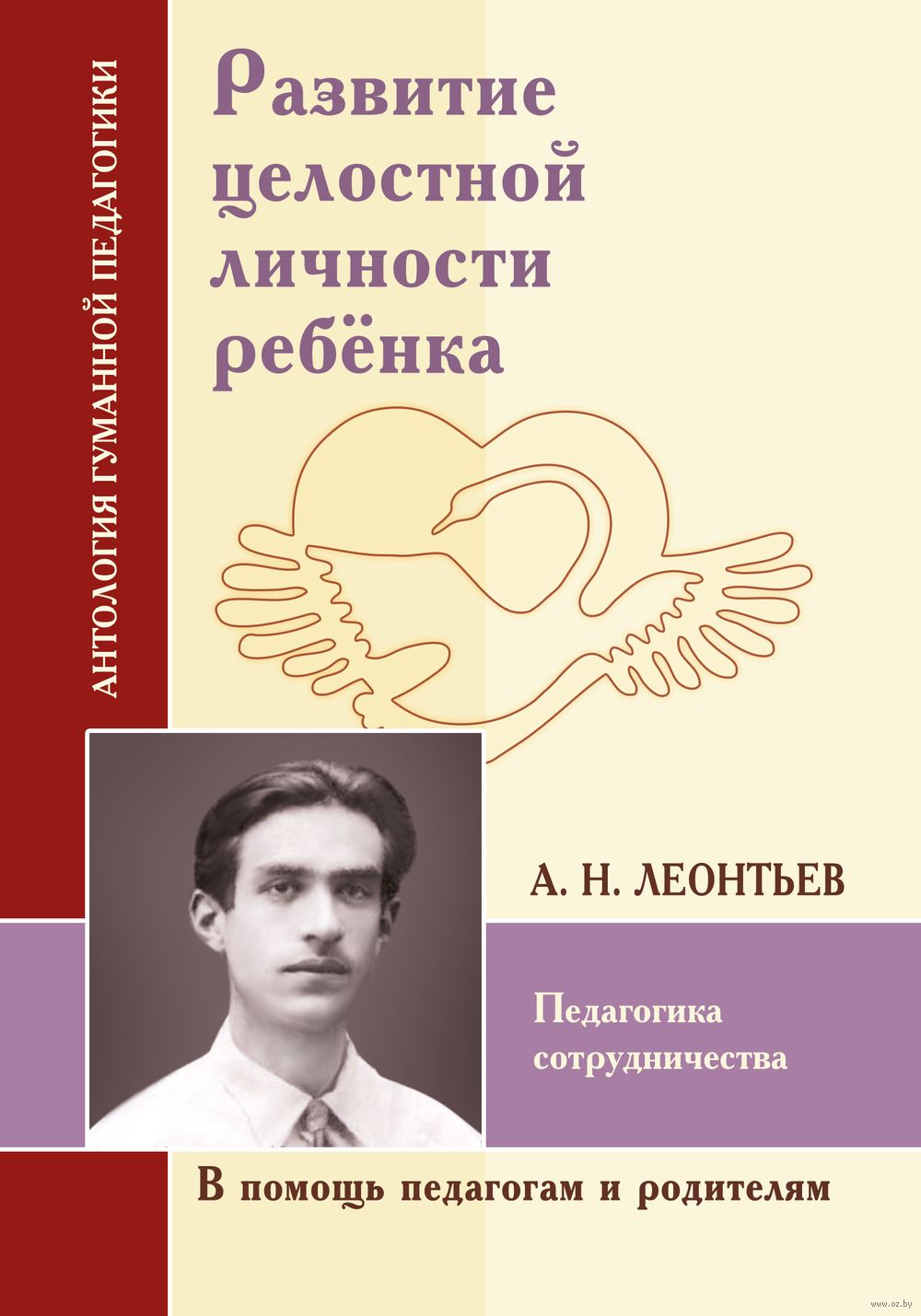 АНТОЛОГИЯ ГУМАННОЙ ПЕДАГОГИКИ

Развитие целостной личности ребёнка

А. Н. ЛЕОНТЬЕВ

Педагогика сотрудничества

В помощь педагогам и родителям

www.oz.by